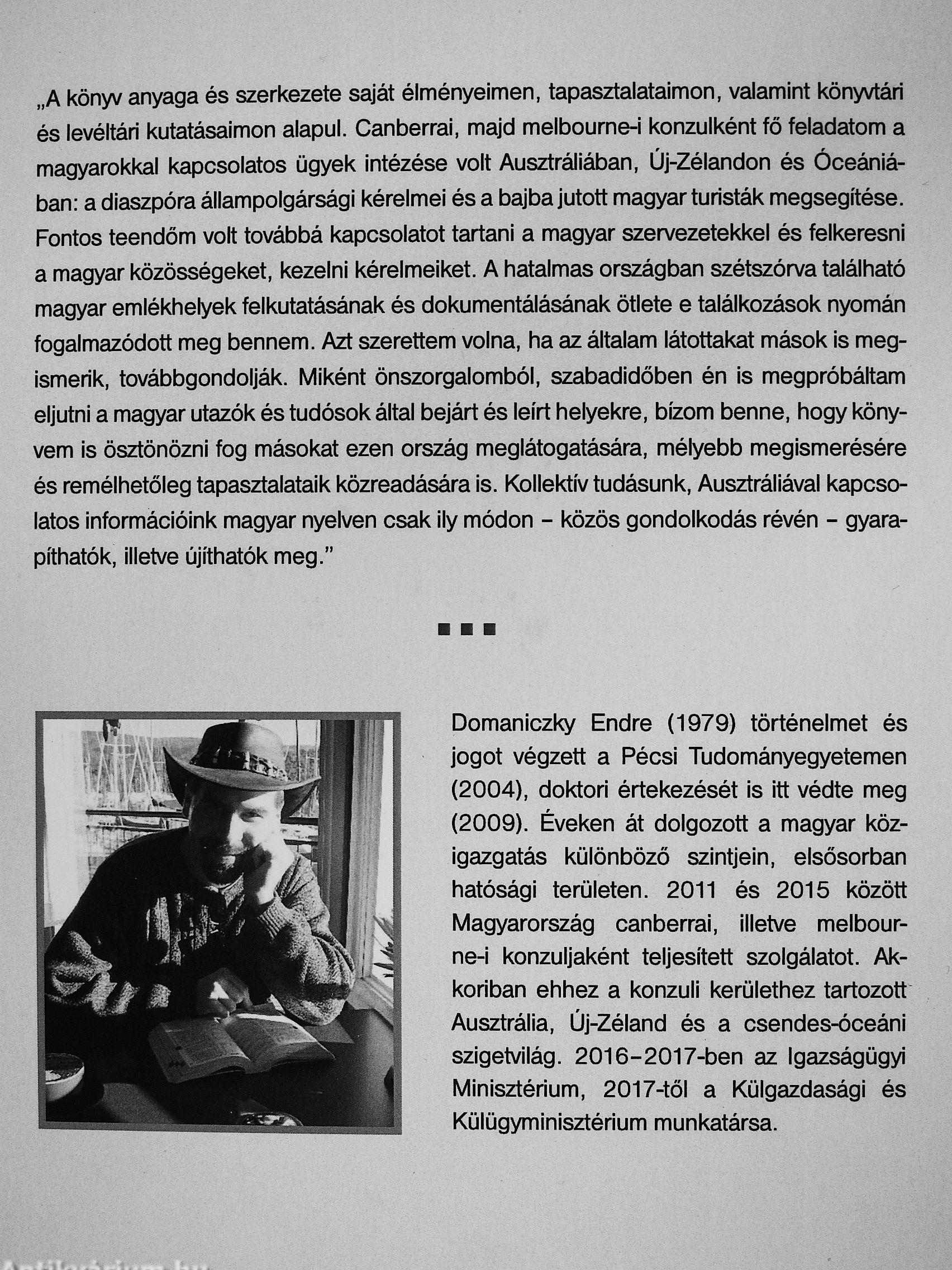 „A könyv anyaga és szerkezete saját élményeimen, tapasztalataimon, valamint könyvtári és levéltári kutatásaimon alapul. Canberrai, majd melbourne-i konzulként fő feladatom a magyarokkal kapcsolatos ügyek intézése volt Ausztráliában, Új-Zélandon és Óceániában: a diaszpóra állampolgársági kérelmei és a bajba jutott magyar turisták megsegítése. Fontos teendőm volt továbbá kapcsolatot tartani a magyar szervezetekkel és felkeresni a magyar közösségeket, kezelni kérelmeiket. A hatalmas országban szétszórva található magyar emlékhelyek felkutatásának és dokumentálásának ötlete e találkozások nyomán fogalmazódott meg bennem. Azt szerettem volna, ha az általam látottakat mások is megismerik, továbbgondolják. Miként önszorgalomból, szabadidőben én is megpróbáltam eljutni a magyar utazók és tudósok által bejárt és leírt helyekre, bízom benne, hogy könyvem is ösztönözni fog másokat ezen ország meglátogatására, mélyebb megismerésére és remélhetőleg tapasztalataik közreadására is. Kollektív tudásunk, Ausztráliával kapcsolatos információink magyar nyelven csak ily módon – közös gondolkodás révén – gyarapíthatók, illetve újíthatók meg.”

■ ■ ■

Domaniczky Endre (1979) történelmet és jogot végzett a Pécsi Tudományegyetemen (2004), doktori értekezését is itt védte meg (2009). Éveken át dolgozott a magyar közigazgatás különböző szintjein, elsősorban hatósági területen. 2011 és 2015 között Magyarország canberrai, illetve melbourne-i konzuljaként teljesített szolgálatot. Akkoriban ehhez a konzuli kerülethez tartozott Ausztrália, Új-Zéland és a csendes-óceáni szigetvilág. 2016–2017-ben az Igazságügyi Minisztérium, 2017-től a Külgazdasági és Külügyminisztérium munkatársa.

Antikvárium.hu